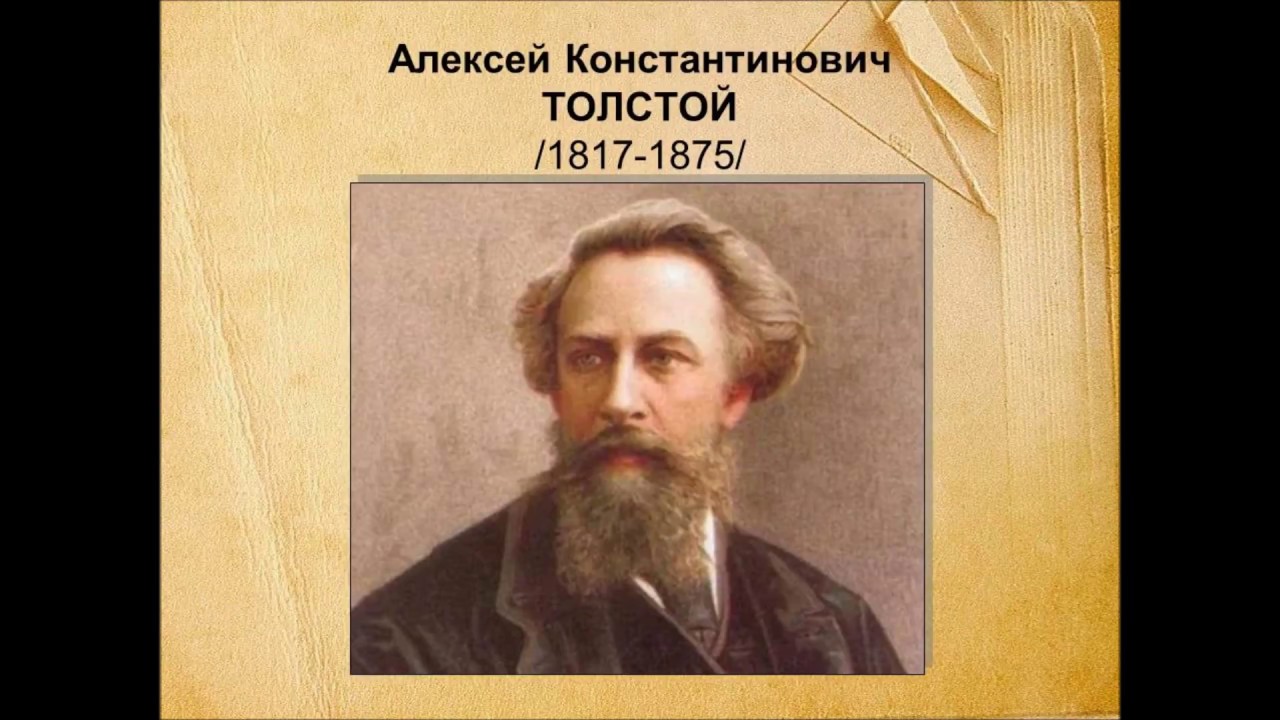 Алексей Константинович
ТОЛСТОЙ
/1817-1875/